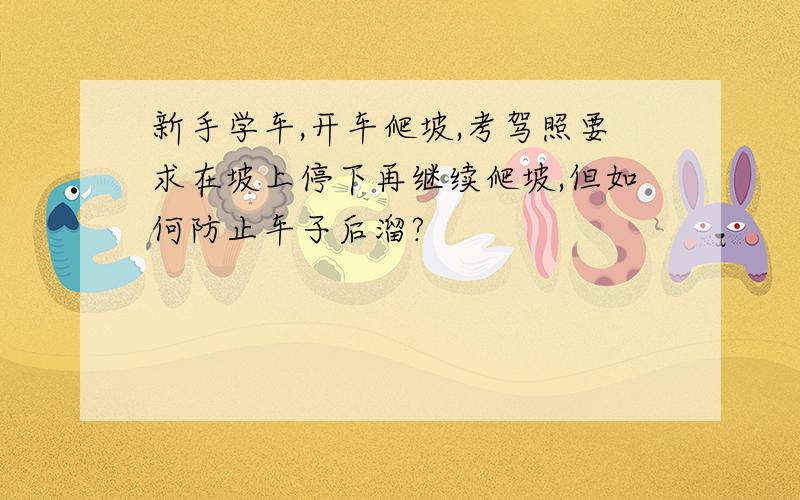 新手学车,开车爬坡,考驾照要求在坡上停下再继续爬坡,但如何防止车子后溜?